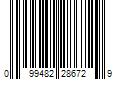 0 99482 28672 9